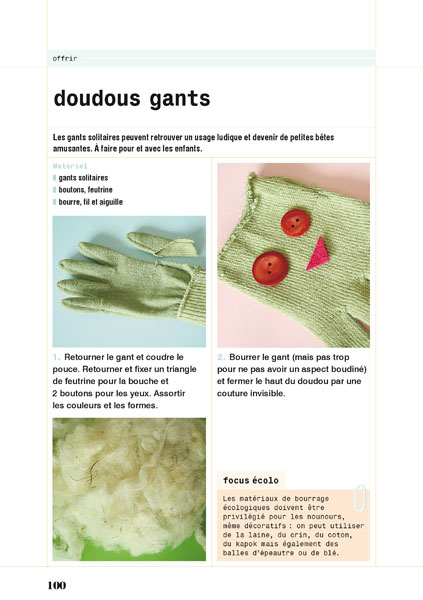 offrir

doudous gants

Les gants solitaires peuvent retrouver un usage ludique et devenir de petites bêtes amusantes. À faire pour et avec les enfants.

Matériel
gants solitaires
boutons, feutrine
bourre, fil et aiguille

1. Retourner le gant et coudre le pouce. Retourner et fixer un triangle de feutrine pour la bouche et 2 boutons pour les yeux. Assortir les couleurs et les formes.

2. Bourrer le gant (mais pas trop pour ne pas avoir un aspect boudiné) et fermer le haut du doudou par une couture invisible.

focus écolo

Les matériaux de bourrage écologiques doivent être privilégié pour les nounours, même décoratifs : on peut utiliser de la laine, du crin, du coton, du kapok mais également des balles d'épeautre ou de blé.

100